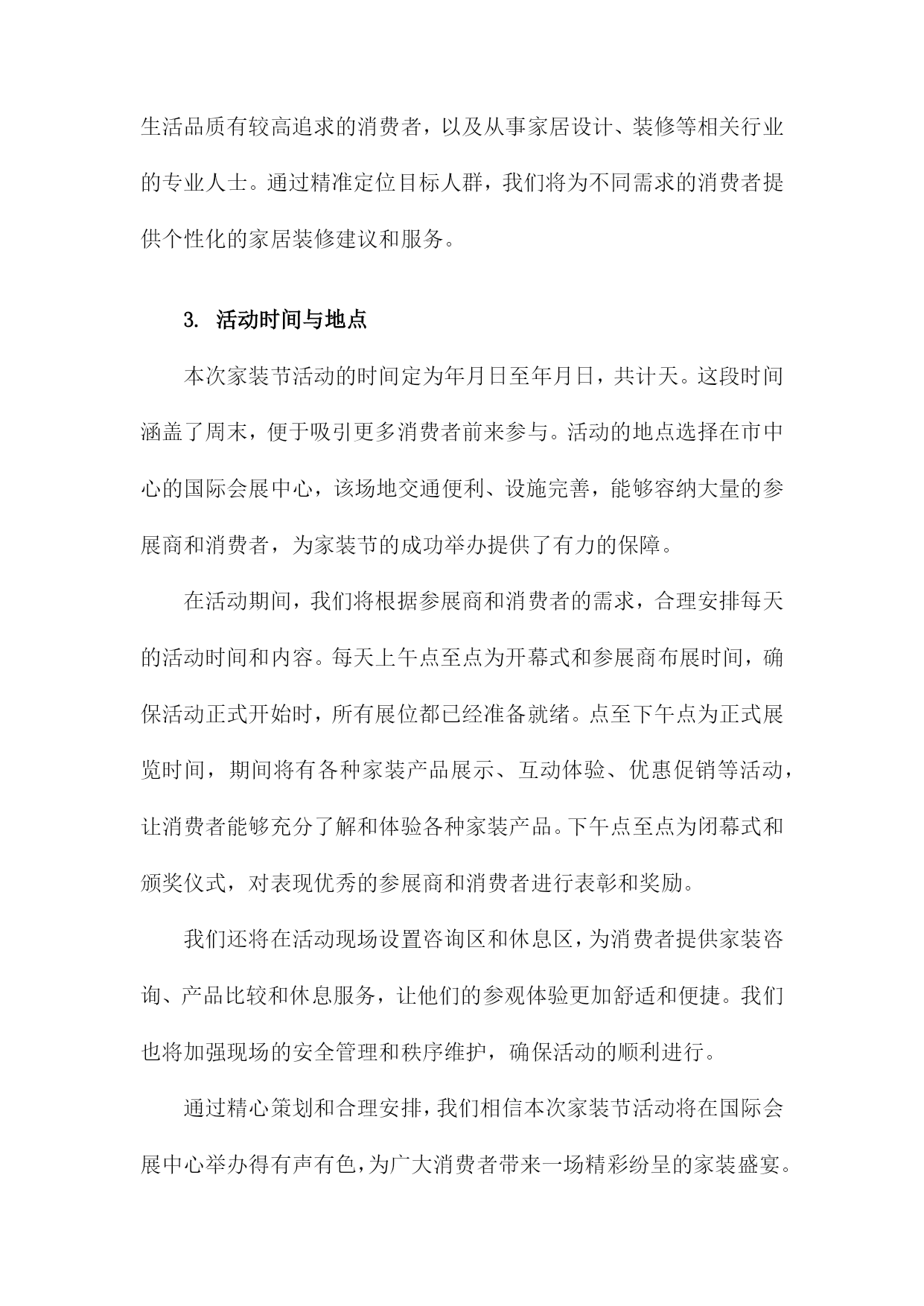 生活品质有较高追求的消费者，以及从事家居设计、装修等相关行业的专业人士。通过精准定位目标人群，我们将为不同需求的消费者提供个性化的家居装修建议和服务。

3. 活动时间与地点

本次家装节活动的时间定为年月日至年月日，共计天。这段时间涵盖了周末，便于吸引更多消费者前来参与。活动的地点选择在市中心的国际会展中心，该场地交通便利、设施完善，能够容纳大量的参展商和消费者，为家装节的成功举办提供了有力的保障。

在活动期间，我们将根据参展商和消费者的需求，合理安排每天的活动时间和内容。每天上午点至点为开幕式和参展商布展时间，确保活动正式开始时，所有展位都已经准备就绪。点至下午点为正式展览时间，期间将有各种家装产品展示、互动体验、优惠促销等活动，让消费者能够充分了解和体验各种家装产品。下午点至点为闭幕式和颁奖仪式，对表现优秀的参展商和消费者进行表彰和奖励。

我们还将在活动现场设置咨询区和休息区，为消费者提供家装咨询、产品比较和休息服务，让他们的参观体验更加舒适和便捷。我们也将加强现场的安全管理和秩序维护，确保活动的顺利进行。

通过精心策划和合理安排，我们相信本次家装节活动将在国际会展中心举办得有声有色，为广大消费者带来一场精彩纷呈的家装盛宴。